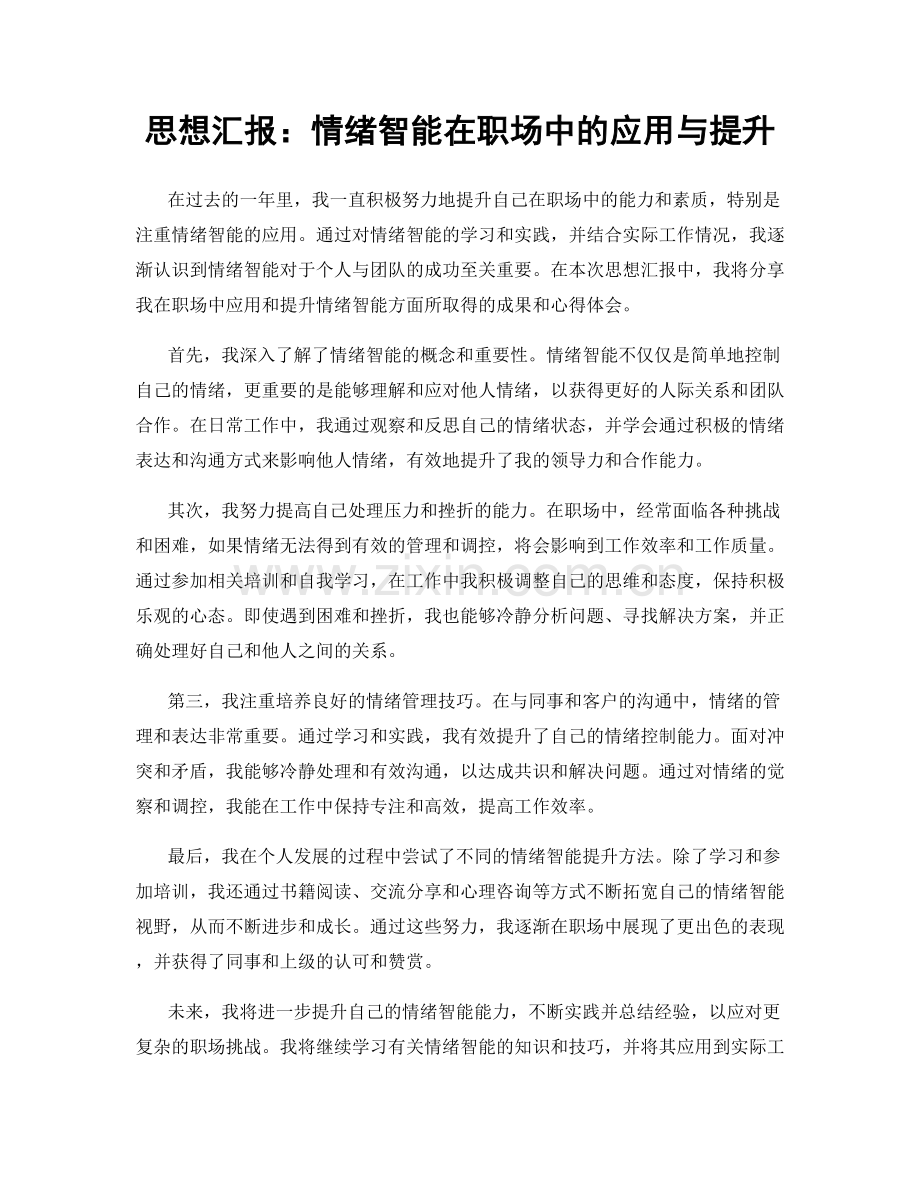 思想汇报：情绪智能在职场中的应用与提升

在过去的一年里，我一直积极努力地提升自己在职场中的能力和素质，特别是注重情绪智能的应用。通过对情绪智能的学习和实践，并结合实际工作情况，我逐渐认识到情绪智能对于个人与团队的成功至关重要。在本次思想汇报中，我将分享我在职场中应用和提升情绪智能方面所取得的成果和心得体会。

首先，我深入了解了情绪智能的概念和重要性。情绪智能不仅仅是简单地控制自己的情绪，更重要的是能够理解和应对他人情绪，以获得更好的人际关系和团队合作。在日常工作中，我通过观察和反思自己的情绪状态，并学会通过积极的情绪表达和沟通方式来影响他人情绪，有效地提升了我的领导力和合作能力。

其次，我努力提高自己处理压力和挫折的能力。在职场中，经常面临各种挑战和困难，如果情绪无法得到有效的管理和调控，将会影响到工作效率和工作质量。通过参加相关培训和自我学习，在工作中我积极调整自己的思维和态度，保持积极乐观的心态。即使遇到困难和挫折，我也能够冷静分析问题、寻找解决方案，并正确处理好自己和他人之间的关系。

第三，我注重培养良好的情绪管理技巧。在与同事和客户的沟通中，情绪的管理和表达非常重要。通过学习和实践，我有效提升了自己的情绪控制能力。面对冲突和矛盾，我能够冷静处理和有效沟通，以达成共识和解决问题。通过对情绪的觉察和调控，我能在工作中保持专注和高效，提高工作效率。

最后，我在个人发展的过程中尝试了不同的情绪智能提升方法。除了学习和参加培训，我还通过书籍阅读、交流分享和心理咨询等方式不断拓宽自己的情绪智能视野，从而不断进步和成长。通过这些努力，我逐渐在职场中展现了更出色的表现，并获得了同事和上级的认可和赞赏。

未来，我将进一步提升自己的情绪智能能力，不断实践并总结经验，以应对更复杂的职场挑战。我将继续学习有关情绪智能的知识和技巧，并将其应用到实际工

www.zixin.com.cn